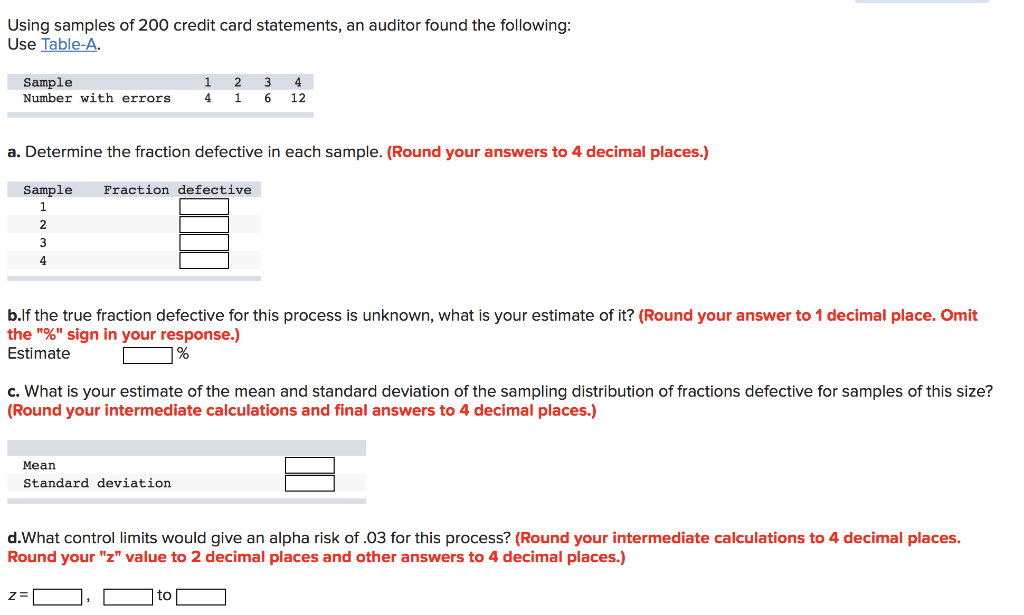 Using samples of 200 credit card statements, an auditor found the following:
Use Table-A.

| Sample | 1 | 2 | 3 | 4 |
|---|---|---|---|---|
| Number with errors | 4 | 1 | 6 | 12 |

a. Determine the fraction defective in each sample. (Round your answers to 4 decimal places.)

| Sample | Fraction defective |
|---|---|
| 1 | |
| 2 | |
| 3 | |
| 4 | |

b.If the true fraction defective for this process is unknown, what is your estimate of it? (Round your answer to 1 decimal place. Omit the "%" sign in your response.)
Estimate %

c. What is your estimate of the mean and standard deviation of the sampling distribution of fractions defective for samples of this size? (Round your intermediate calculations and final answers to 4 decimal places.)

| | |
|---|---|
| Mean | |
| Standard deviation | |

d.What control limits would give an alpha risk of .03 for this process? (Round your intermediate calculations to 4 decimal places. Round your "z" value to 2 decimal places and other answers to 4 decimal places.)

z = , to